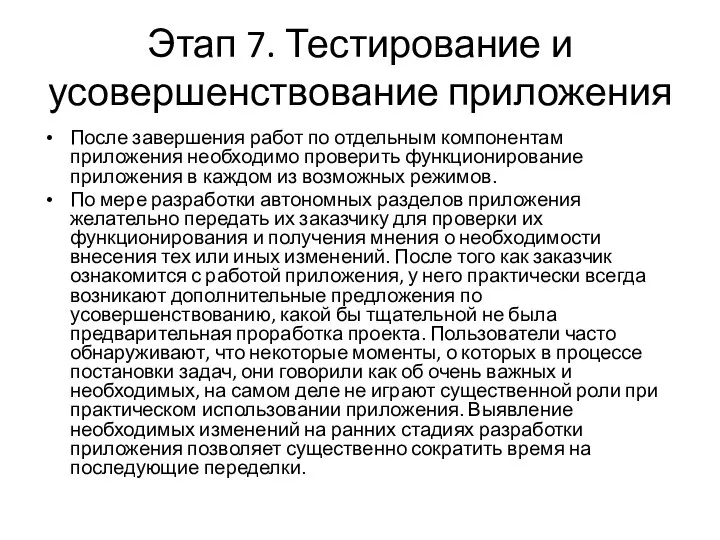 Этап 7. Тестирование и усовершенствование приложения

• После завершения работ по отдельным компонентам приложения необходимо проверить функционирование приложения в каждом из возможных режимов.

• По мере разработки автономных разделов приложения желательно передать их заказчику для проверки их функционирования и получения мнения о необходимости внесения тех или иных изменений. После того как заказчик ознакомится с работой приложения, у него практически всегда возникают дополнительные предложения по усовершенствованию, какой бы тщательной не была предварительная проработка проекта. Пользователи часто обнаруживают, что некоторые моменты, о которых в процессе постановки задач, они говорили как об очень важных и необходимых, на самом деле не играют существенной роли при практическом использовании приложения. Выявление необходимых изменений на ранних стадиях разработки приложения позволяет существенно сократить время на последующие переделки.